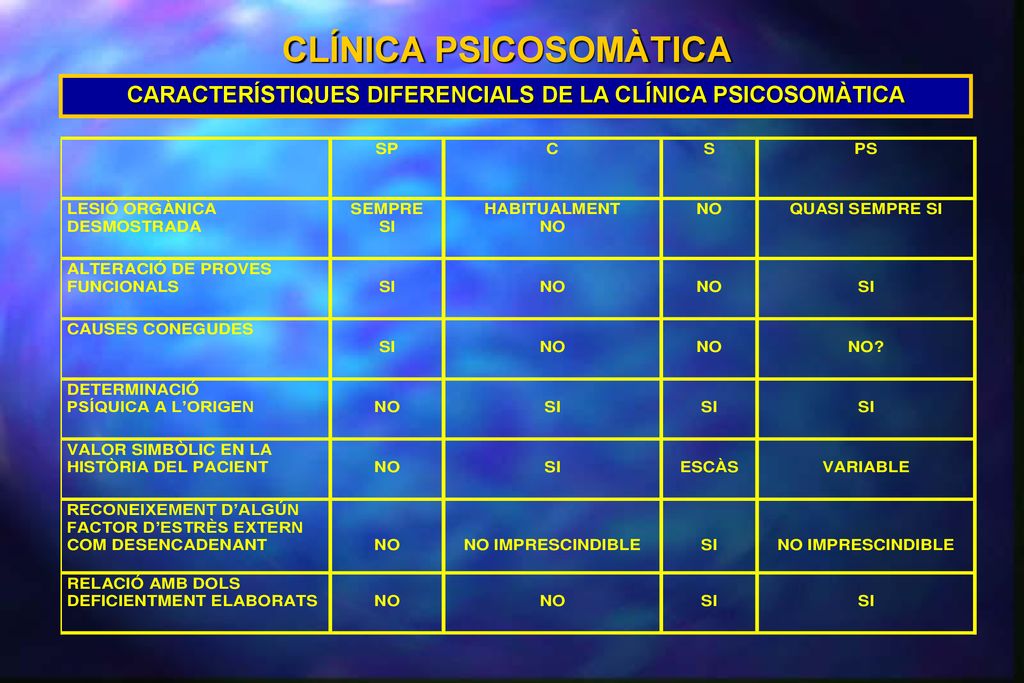 CLÍNICA PSICOSOMÀTICA

CARACTERÍSTIQUES DIFERENCIALS DE LA CLÍNICA PSICOSOMÀTICA

| | SP | C | S | PS |
|---|---|---|---|---|
| LESIÓ ORGÀNICA DESMOSTRADA | SEMPRE SI | HABITUALMENT NO | NO | QUASI SEMPRE SI |
| ALTERACIÓ DE PROVES FUNCIONALS | SI | NO | NO | SI |
| CAUSES CONEGUDES | SI | NO | NO | NO? |
| DETERMINACIÓ PSÍQUICA A L'ORIGEN | NO | SI | SI | SI |
| VALOR SIMBÒLIC EN LA HISTÒRIA DEL PACIENT | NO | SI | ESCÀS | VARIABLE |
| RECONEIXEMENT D'ALGÚN FACTOR D'ESTRÈS EXTERN COM DESENCADENANT | NO | NO IMPRESCINDIBLE | SI | NO IMPRESCINDIBLE |
| RELACIÓ AMB DOLS DEFICIENTMENT ELABORATS | NO | NO | SI | SI |